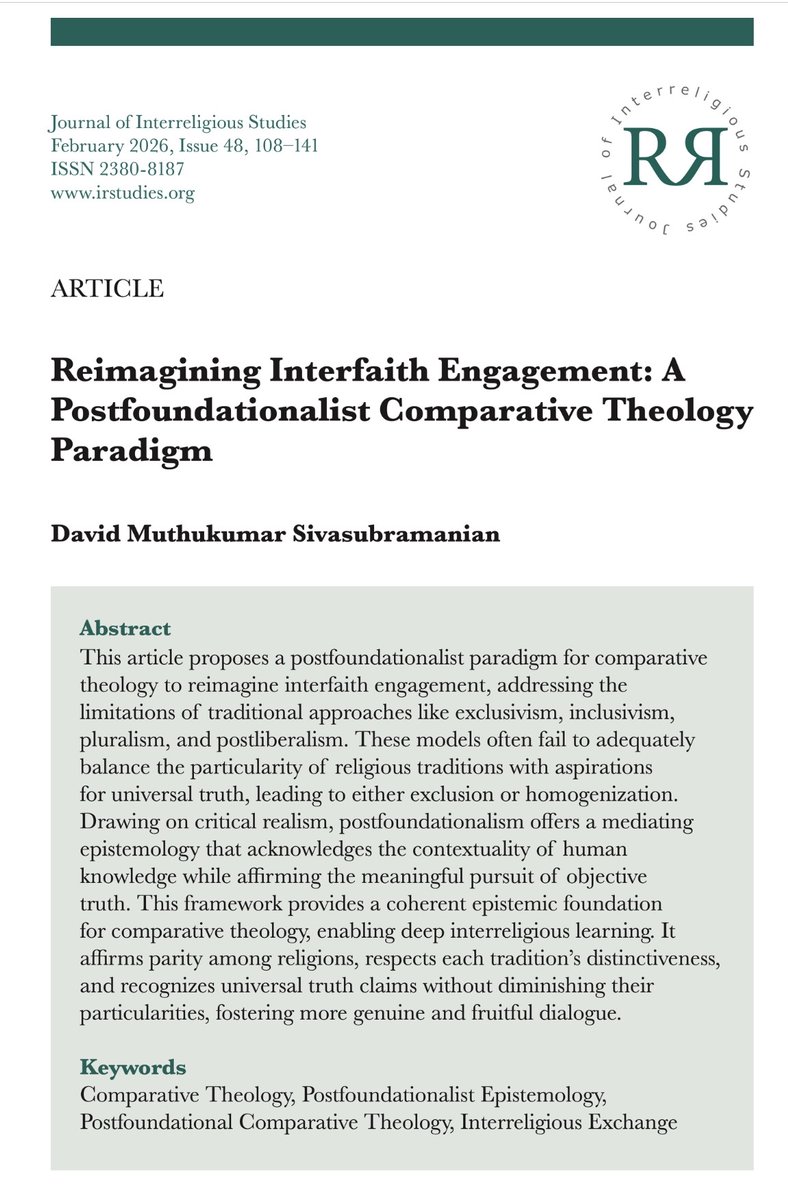 Journal of Interreligious Studies
February 2026, Issue 48, 108–141
ISSN 2380-8187
www.irstudies.org

Journal of Interreligious Studies
RR

ARTICLE

Reimagining Interfaith Engagement: A Postfoundationalist Comparative Theology Paradigm

David Muthukumar Sivasubramanian

Abstract
This article proposes a postfoundationalist paradigm for comparative theology to reimagine interfaith engagement, addressing the limitations of traditional approaches like exclusivism, inclusivism, pluralism, and postliberalism. These models often fail to adequately balance the particularity of religious traditions with aspirations for universal truth, leading to either exclusion or homogenization. Drawing on critical realism, postfoundationalism offers a mediating epistemology that acknowledges the contextuality of human knowledge while affirming the meaningful pursuit of objective truth. This framework provides a coherent epistemic foundation for comparative theology, enabling deep interreligious learning. It affirms parity among religions, respects each tradition's distinctiveness, and recognizes universal truth claims without diminishing their particularities, fostering more genuine and fruitful dialogue.

Keywords
Comparative Theology, Postfoundationalist Epistemology, Postfoundational Comparative Theology, Interreligious Exchange